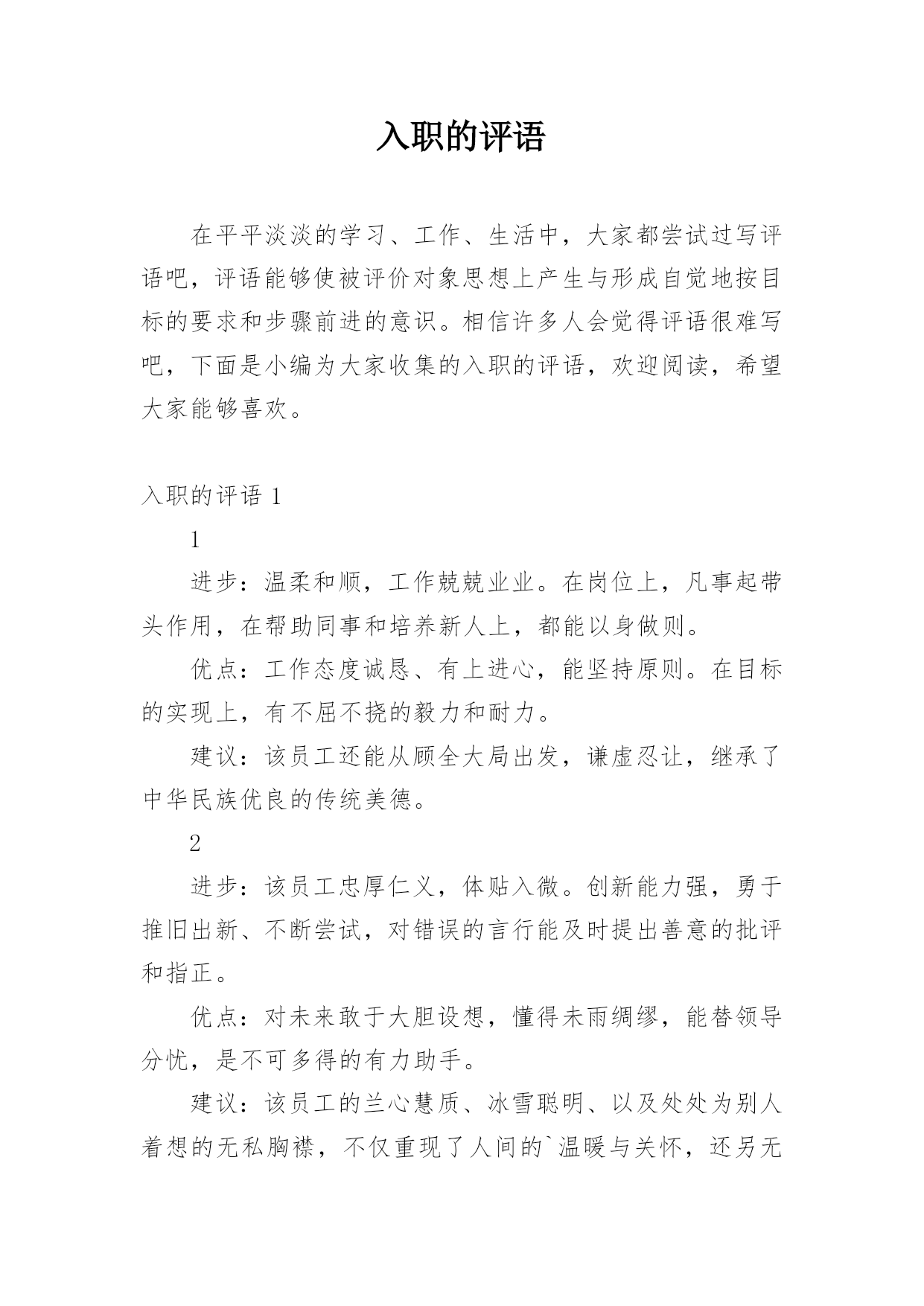 入职的评语

在平平淡淡的学习、工作、生活中，大家都尝试过写评语吧，评语能够使被评价对象思想上产生与形成自觉地按目标的要求和步骤前进的意识。相信许多人会觉得评语很难写吧，下面是小编为大家收集的入职的评语，欢迎阅读，希望大家能够喜欢。

入职的评语 1

1

进步：温柔和顺，工作兢兢业业。在岗位上，凡事起带头作用，在帮助同事和培养新人上，都能以身做则。

优点：工作态度诚恳、有上进心，能坚持原则。在目标的实现上，有不屈不挠的毅力和耐力。

建议：该员工还能从顾全大局出发，谦虚忍让，继承了中华民族优良的传统美德。

2

进步：该员工忠厚仁义，体贴入微。创新能力强，勇于推旧出新、不断尝试，对错误的言行能及时提出善意的批评和指正。

优点：对未来敢于大胆设想，懂得未雨绸缪，能替领导分忧，是不可多得的有力助手。

建议：该员工的兰心慧质、冰雪聪明、以及处处为别人着想的无私胸襟，不仅重现了人间的`温暖与关怀，还另无